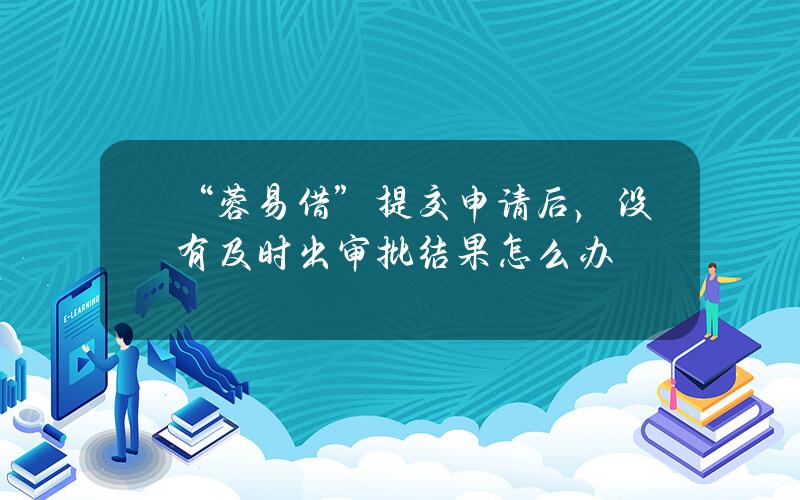 “蓉易借”提交申请后，没有及时出审批结果怎么办

E-LEARNING